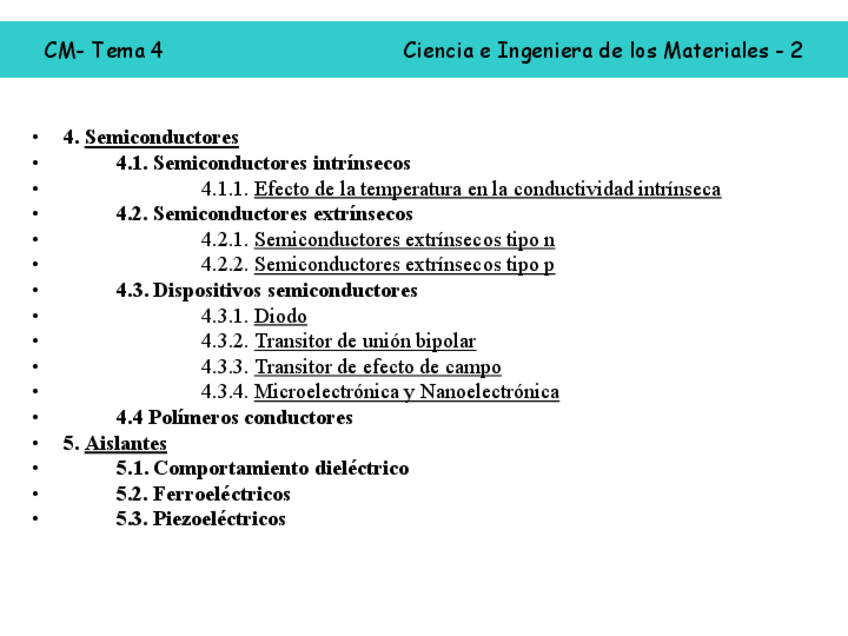 CM- Tema 4

Ciencia e Ingeniera de los Materiales - 2

• 4. Semiconductores
• 4.1. Semiconductores intrínsecos
• 4.1.1. Efecto de la temperatura en la conductividad intrínseca
• 4.2. Semiconductores extrínsecos
• 4.2.1. Semiconductores extrínsecos tipo n
• 4.2.2. Semiconductores extrínsecos tipo p
• 4.3. Dispositivos semiconductores
• 4.3.1. Diodo
• 4.3.2. Transitor de unión bipolar
• 4.3.3. Transitor de efecto de campo
• 4.3.4. Microelectrónica y Nanoelectrónica
• 4.4 Polímeros conductores
• 5. Aislantes
• 5.1. Comportamiento dieléctrico
• 5.2. Ferroeléctricos
• 5.3. Piezoeléctricos